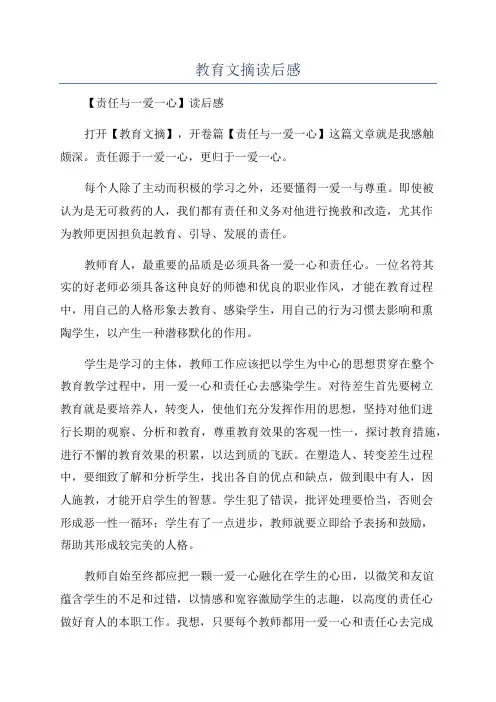 教育文摘读后感

【责任与一爱一心】读后感

打开【教育文摘】，开卷篇【责任与一爱一心】这篇文章就是我感触颇深。责任源于一爱一心，更归于一爱一心。

每个人除了主动而积极的学习之外，还要懂得一爱一与尊重。即使被认为是无可救药的人，我们都有责任和义务对他进行挽救和改造，尤其作为教师更因担负起教育、引导、发展的责任。

教师育人，最重要的品质是必须具备一爱一心和责任心。一位名符其实的好老师必须具备这种良好的师德和优良的职业作风，才能在教育过程中，用自己的人格形象去教育、感染学生，用自己的行为习惯去影响和熏陶学生，以产生一种潜移默化的作用。

学生是学习的主体，教师工作应该把以学生为中心的思想贯穿在整个教育教学过程中，用一爱一心和责任心去感染学生。对待差生首先要树立教育就是要培养人，转变人，使他们充分发挥作用的思想，坚持对他们进行长期的观察、分析和教育，尊重教育效果的客观一性一，探讨教育措施，进行不懈的教育效果的积累，以达到质的飞跃。在塑造人、转变差生过程中，要细致了解和分析学生，找出各自的优点和缺点，做到眼中有人，因人施教，才能开启学生的智慧。学生犯了错误，批评处理要恰当，否则会形成恶一性一循环；学生有了一点进步，教师就要立即给予表扬和鼓励，帮助其形成较完美的人格。

教师自始至终都应把一颗一爱一心融化在学生的心田，以微笑和友谊蕴含学生的不足和过错，以情感和宽容激励学生的志趣，以高度的责任心做好育人的本职工作。我想，只要每个教师都用一爱一心和责任心去完成